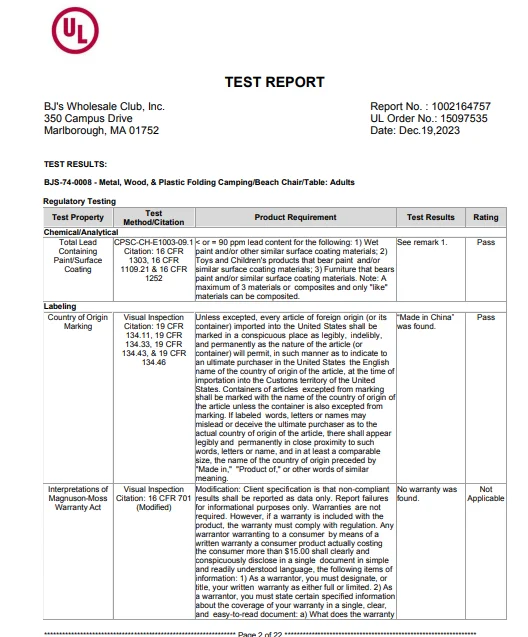 UL

TEST REPORT

BJ's Wholesale Club, Inc.
350 Campus Drive
Marlborough, MA 01752

Report No. : 1002164757
UL Order No.: 15097535
Date: Dec.19,2023

TEST RESULTS:

BJS-74-0008 - Metal, Wood, & Plastic Folding Camping/Beach Chair/Table: Adults

Regulatory Testing

| Test Property | Test Method/Citation | Product Requirement | Test Results | Rating |
|---|---|---|---|---|
| Chemical/Analytical | | | | |
| Total Lead Containing Paint/Surface Coating | CPSC-CH-E1003-09.1 Citation: 16 CFR 1303, 16 CFR 1109.21 & 16 CFR 1252 | < or = 90 ppm lead content for the following: 1) Wet paint and/or other similar surface coating materials; 2) Toys and Children's products that bear paint and/or similar surface coating materials; 3) Furniture that bears paint and/or similar surface coating materials. Note: A maximum of 3 materials or composites and only "like" materials can be composited. | See remark 1. | Pass |
| Labeling | | | | |
| Country of Origin Marking | Visual Inspection Citation: 19 CFR 134.11, 19 CFR 134.33, 19 CFR 134.43, & 19 CFR 134.46 | Unless excepted, every article of foreign origin (or its container) imported into the United States shall be marked in a conspicuous place as legibly, indelibly, and permanently as the nature of the article (or container) will permit, in such manner as to indicate to an ultimate purchaser in the United States the English name of the country of origin of the article, at the time of importation into the Customs territory of the United States. Containers of articles excepted from marking shall be marked with the name of the country of origin of the article unless the container is also excepted from marking. If labeled words, letters or names may mislead or deceive the ultimate purchaser as to the actual country of origin of the article, there shall appear legibly and permanently in close proximity to such words, letters or name, and in at least a comparable size, the name of the country of origin preceded by "Made in," "Product of," or other words of similar meaning. | "Made in China" was found. | Pass |
| Interpretations of Magnuson-Moss Warranty Act | Visual Inspection Citation: 16 CFR 701 (Modified) | Modification: Client specification is that non-compliant results shall be reported as data only. Report failures for informational purposes only. Warranties are not required. However, if a warranty is included with the product, the warranty must comply with regulation. Any warrantor warranting to a consumer by means of a written warranty a consumer product actually costing the consumer more than $15.00 shall clearly and conspicuously disclose in a single document in simple and readily understood language, the following items of information: 1) As a warrantor, you must designate, or title, your written warranty as either full or limited. 2) As a warrantor, you must state certain specified information about the coverage of your warranty in a single, clear, and easy-to-read document: a) What does the warranty | No warranty was found. | Not Applicable |

Page 2 of 22